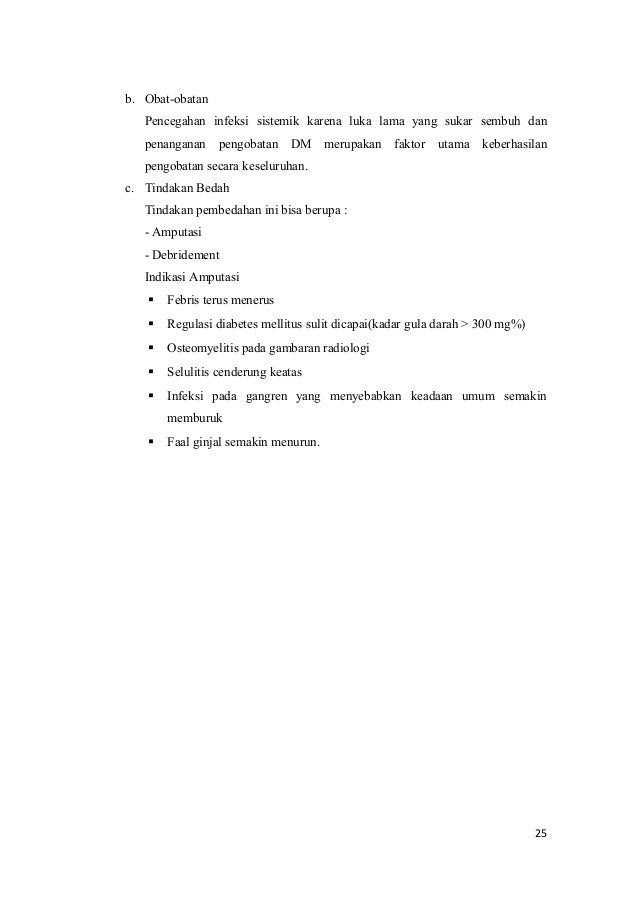 b. Obat-obatan

Pencegahan infeksi sistemik karena luka lama yang sukar sembuh dan penanganan pengobatan DM merupakan faktor utama keberhasilan pengobatan secara keseluruhan.

c. Tindakan Bedah

Tindakan pembedahan ini bisa berupa :

- Amputasi

- Debridement

Indikasi Amputasi

▪ Febris terus menerus

▪ Regulasi diabetes mellitus sulit dicapai(kadar gula darah > 300 mg%)

▪ Osteomyelitis pada gambaran radiologi

▪ Selulitis cenderung keatas

▪ Infeksi pada gangren yang menyebabkan keadaan umum semakin memburuk

▪ Faal ginjal semakin menurun.

25